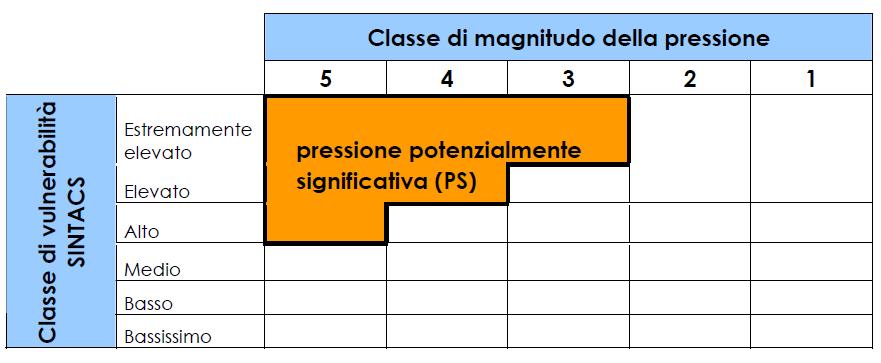 | | | Classe di magnitudo della pressione | | | | |
|---|---|---|---|---|---|---|
| | | 5 | 4 | 3 | 2 | 1 |
| Classe di vulnerabilità SINTACS | Estremamente elevato | pressione potenzialmente significativa (PS) | | | | |
| | Elevato | | | | | |
| | Alto | | | | | |
| | Medio | | | | | |
| | Basso | | | | | |
| | Bassissimo | | | | | |